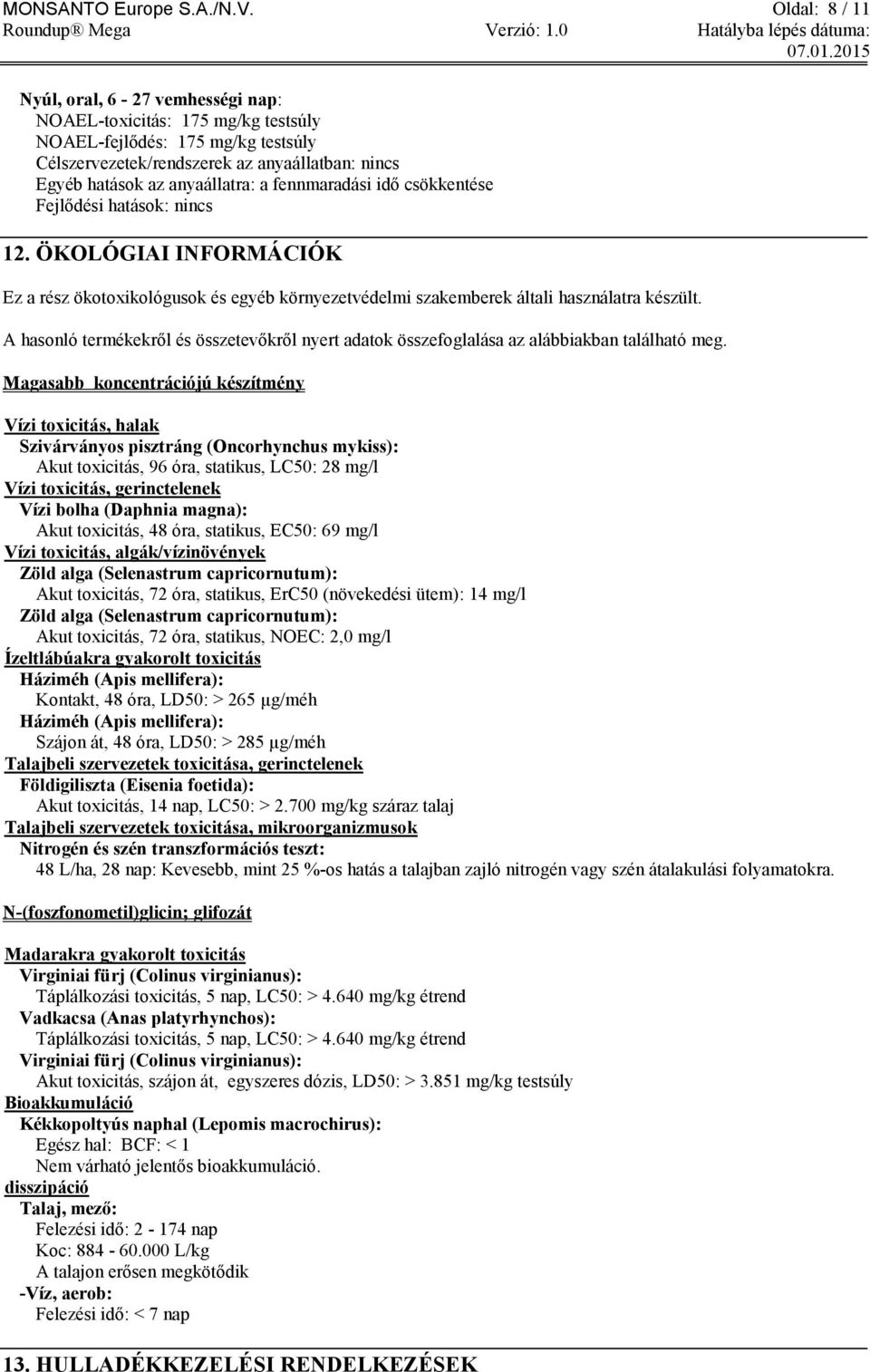 MONSANTO Europe S.A./N.V. Oldal: 8 / 11
Roundup® Mega Verzió: 1.0 Hatályba lépés dátuma: 07.01.2015

Nyúl, oral, 6 - 27 vemhességi nap:
NOAEL-toxicitás: 175 mg/kg testsúly
NOAEL-fejlődés: 175 mg/kg testsúly
Célszervezetek/rendszerek az anyaállatban: nincs
Egyéb hatások az anyaállatra: a fennmaradási idő csökkentése
Fejlődési hatások: nincs

12. ÖKOLÓGIAI INFORMÁCIÓK

Ez a rész ökotoxikológusok és egyéb környezetvédelmi szakemberek általi használatra készült.

A hasonló termékekről és összetevőkről nyert adatok összefoglalása az alábbiakban található meg.

Magasabb koncentrációjú készítmény

Vízi toxicitás, halak
Szivárványos pisztráng (Oncorhynchus mykiss):
Akut toxicitás, 96 óra, statikus, LC50: 28 mg/l
Vízi toxicitás, gerinctelenek
Vízi bolha (Daphnia magna):
Akut toxicitás, 48 óra, statikus, EC50: 69 mg/l
Vízi toxicitás, algák/vízinövények
Zöld alga (Selenastrum capricornutum):
Akut toxicitás, 72 óra, statikus, ErC50 (növekedési ütem): 14 mg/l
Zöld alga (Selenastrum capricornutum):
Akut toxicitás, 72 óra, statikus, NOEC: 2,0 mg/l
Ízeltlábúakra gyakorolt toxicitás
Háziméh (Apis mellifera):
Kontakt, 48 óra, LD50: > 265 µg/méh
Háziméh (Apis mellifera):
Szájon át, 48 óra, LD50: > 285 µg/méh
Talajbeli szervezetek toxicitása, gerinctelenek
Földigiliszta (Eisenia foetida):
Akut toxicitás, 14 nap, LC50: > 2.700 mg/kg száraz talaj
Talajbeli szervezetek toxicitása, mikroorganizmusok
Nitrogén és szén transzformációs teszt:
48 L/ha, 28 nap: Kevesebb, mint 25 %-os hatás a talajban zajló nitrogén vagy szén átalakulási folyamatokra.

N-(foszfonometil)glicin; glifozát

Madarakra gyakorolt toxicitás
Virginiai fürj (Colinus virginianus):
Táplálkozási toxicitás, 5 nap, LC50: > 4.640 mg/kg étrend
Vadkacsa (Anas platyrhynchos):
Táplálkozási toxicitás, 5 nap, LC50: > 4.640 mg/kg étrend
Virginiai fürj (Colinus virginianus):
Akut toxicitás, szájon át, egyszeres dózis, LD50: > 3.851 mg/kg testsúly
Bioakkumuláció
Kékkopoltyús naphal (Lepomis macrochirus):
Egész hal: BCF: < 1
Nem várható jelentős bioakkumuláció.
disszipáció
Talaj, mező:
Felezési idő: 2 - 174 nap
Koc: 884 - 60.000 L/kg
A talajon erősen megkötődik
-Víz, aerob:
Felezési idő: < 7 nap

13. HULLADÉKKEZELÉSI RENDELKEZÉSEK